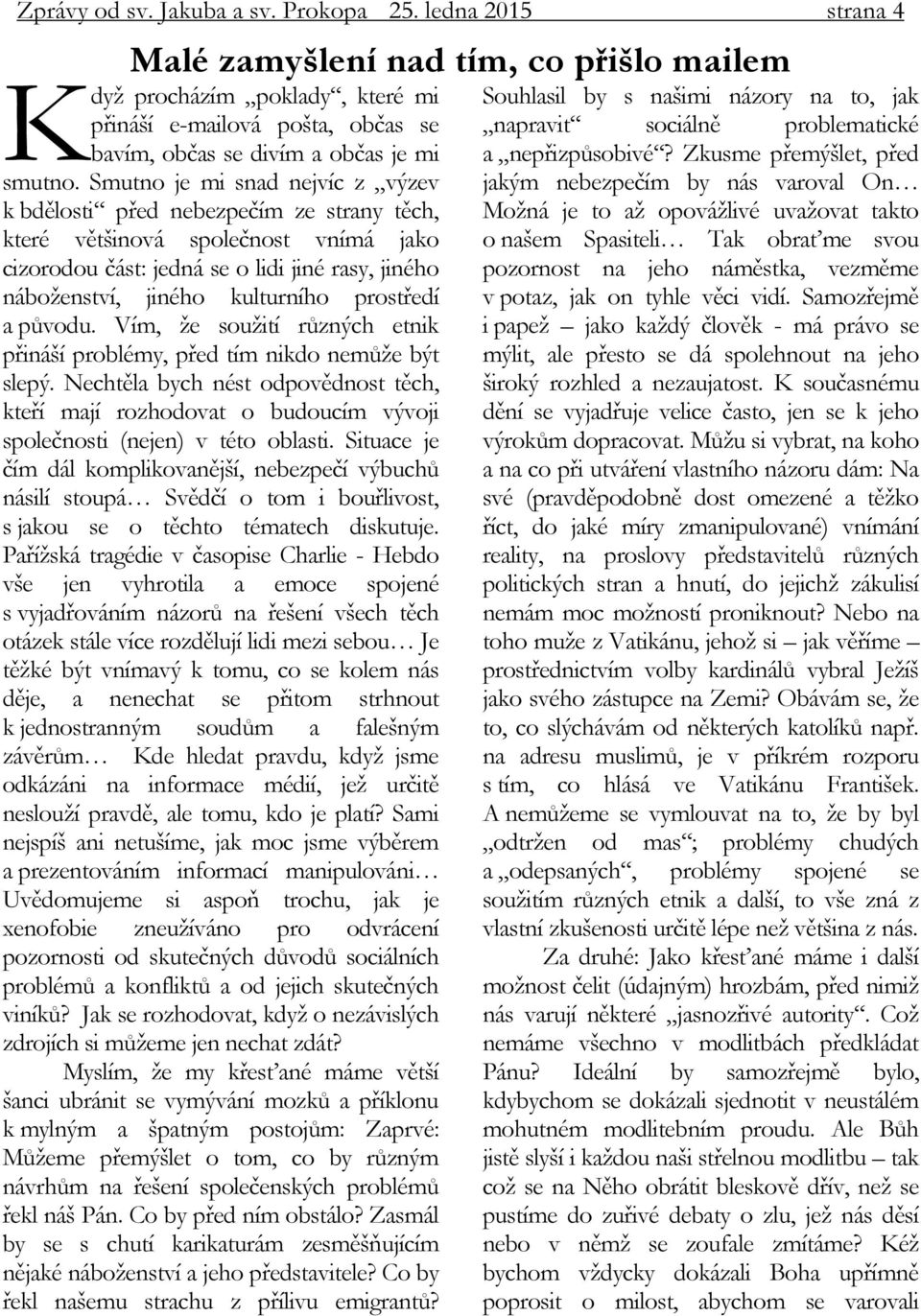 Zprávy od sv. Jakuba a sv. Prokopa 25. ledna 2015 strana 4

Malé zamyšlení nad tím, co přišlo mailem

Když procházím „poklady“, které mi přináší e-mailová pošta, občas se bavím, občas se divím a občas je mi smutno. Smutno je mi snad nejvíc z „výzev k bdělosti“ před nebezpečím ze strany těch, které většinová společnost vnímá jako cizorodou část: jedná se o lidi jiné rasy, jiného náboženství, jiného kulturního prostředí a původu. Vím, že soužití různých etnik přináší problémy, před tím nikdo nemůže být slepý. Nechtěla bych nést odpovědnost těch, kteří mají rozhodovat o budoucím vývoji společnosti (nejen) v této oblasti. Situace je čím dál komplikovanější, nebezpečí výbuchů násilí stoupá… Svědčí o tom i bouřlivost, s jakou se o těchto tématech diskutuje. Pařížská tragédie v časopise Charlie - Hebdo vše jen vyhrotila a emoce spojené s vyjadřováním názorů na řešení všech těch otázek stále více rozdělují lidi mezi sebou… Je těžké být vnímavý k tomu, co se kolem nás děje, a nenechat se přitom strhnout k jednostranným soudům a falešným závěrům… Kde hledat pravdu, když jsme odkázáni na informace médií, jež určitě neslouží pravdě, ale tomu, kdo je platí? Sami nejspíš ani netušíme, jak moc jsme výběrem a prezentováním informací manipulováni… Uvědomujeme si aspoň trochu, jak je xenofobie zneužíváno pro odvrácení pozornosti od skutečných důvodů sociálních problémů a konfliktů a od jejich skutečných viníků? Jak se rozhodovat, když o nezávislých zdrojích si můžeme jen nechat zdát?

Myslím, že my křesťané máme větší šanci ubránit se vymývání mozků a příklonu k mylným a špatným postojům: Zaprvé: Můžeme přemýšlet o tom, co by různým návrhům na řešení společenských problémů řekl náš Pán. Co by před ním obstálo? Zasmál by se s chutí karikaturám zesměšňujícím nějaké náboženství a jeho představitele? Co by řekl našemu strachu z přílivu emigrantů? Souhlasil by s našimi názory na to, jak „napravit“ sociálně problematické a „nepřizpůsobivé“? Zkusme přemýšlet, před jakým nebezpečím by nás varoval On… Možná je to až opovážlivé uvažovat takto o našem Spasiteli… Tak obraťme svou pozornost na jeho náměstka, vezměme v potaz, jak on tyhle věci vidí. Samozřejmě i papež – jako každý člověk - má právo se mýlit, ale přesto se dá spolehnout na jeho široký rozhled a nezaujatost. K současnému dění se vyjadřuje velice často, jen se k jeho výrokům dopracovat. Můžu si vybrat, na koho a na co při utváření vlastního názoru dám: Na své (pravděpodobně dost omezené a těžko říct, do jaké míry zmanipulované) vnímání reality, na proslovy představitelů různých politických stran a hnutí, do jejichž zákulisí nemám moc možností proniknout? Nebo na toho muže z Vatikánu, jehož si – jak věříme – prostřednictvím volby kardinálů vybral Ježíš jako svého zástupce na Zemi? Obávám se, že to, co slýchávám od některých katolíků např. na adresu muslimů, je v příkrém rozporu s tím, co hlásá ve Vatikánu František. A nemůžeme se vymlouvat na to, že by byl „odtržen od mas“; problémy chudých a „odepsaných“, problémy spojené se soužitím různých etnik a další, to vše zná z vlastní zkušenosti určitě lépe než většina z nás.

Za druhé: Jako křesťané máme i další možnost čelit (údajným) hrozbám, před nimiž nás varují některé „jasnozřivé autority“. Což nemáme všechno v modlitbách předkládat Pánu? Ideální by samozřejmě bylo, kdybychom se dokázali sjednotit v neustálém mohutném modlitebním proudu. Ale Bůh jistě slyší i každou naši střelnou modlitbu – tak což se na Něho obrátit bleskově dřív, než se pustíme do zuřivé debaty o zlu, jež nás děsí nebo v němž se zoufale zmítáme? Kéž bychom vždycky dokázali Boha upřímně poprosit o milost, abychom se varovali